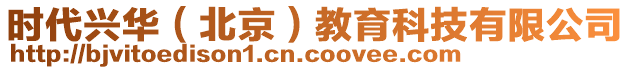 时代兴华（北京）教育科技有限公司
http://bjvitoedison1.cn.coovee.com